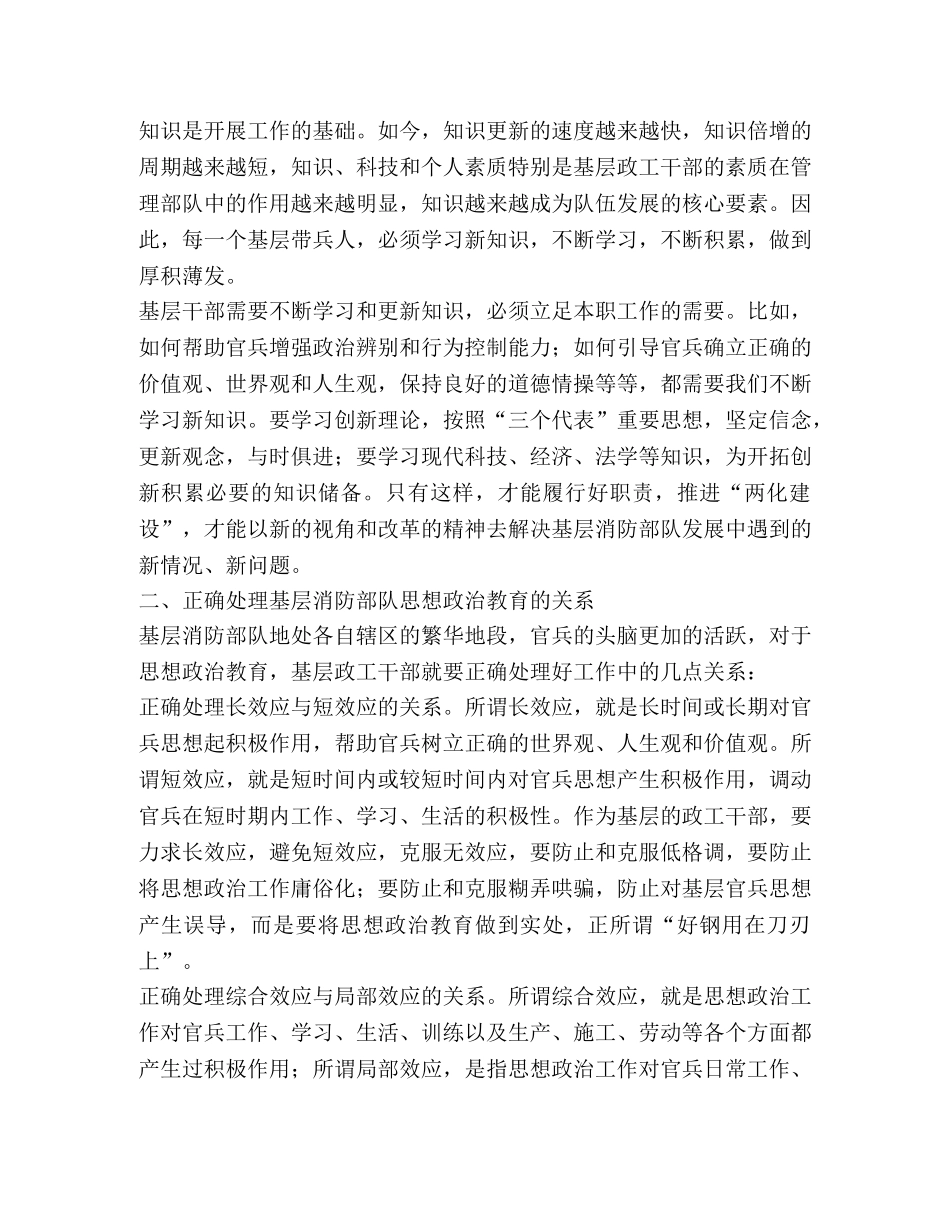 知识是开展工作的基础。如今，知识更新的速度越来越快，知识倍增的周期越来越短，知识、科技和个人素质特别是基层政工干部的素质在管理部队中的作用越来越明显，知识越来越成为队伍发展的核心要素。因此，每一个基层带兵人，必须学习新知识，不断学习，不断积累，做到厚积薄发。

基层干部需要不断学习和更新知识，必须立足本职工作的需要。比如，如何帮助官兵增强政治辨别和行为控制能力；如何引导官兵确立正确的价值观、世界观和人生观，保持良好的道德情操等等，都需要我们不断学习新知识。要学习创新理论，按照“三个代表”重要思想，坚定信念，更新观念，与时俱进；要学习现代科技、经济、法学等知识，为开拓创新积累必要的知识储备。只有这样，才能履行好职责，推进“两化建设”，才能以新的视角和改革的精神去解决基层消防部队发展中遇到的新情况、新问题。

二、正确处理基层消防部队思想政治教育的关系

基层消防部队地处各自辖区的繁华地段，官兵的头脑更加的活跃，对于思想政治教育，基层政工干部就要正确处理好工作中的几点关系：

正确处理长效应与短效应的关系。所谓长效应，就是长时间或长期对官兵思想起积极作用，帮助官兵树立正确的世界观、人生观和价值观。所谓短效应，就是短时间内或较短时间内对官兵思想产生积极作用，调动官兵在短时期内工作、学习、生活的积极性。作为基层的政工干部，要力求长效应，避免短效应，克服无效应，要防止和克服低格调，要防止将思想政治工作庸俗化；要防止和克服糊弄哄骗，防止对基层官兵思想产生误导，而是要将思想政治教育做到实处，正所谓“好钢用在刀刃上”。

正确处理综合效应与局部效应的关系。所谓综合效应，就是思想政治工作对官兵工作、学习、生活、训练以及生产、施工、劳动等各个方面都产生过积极作用；所谓局部效应，是指思想政治工作对官兵日常工作、